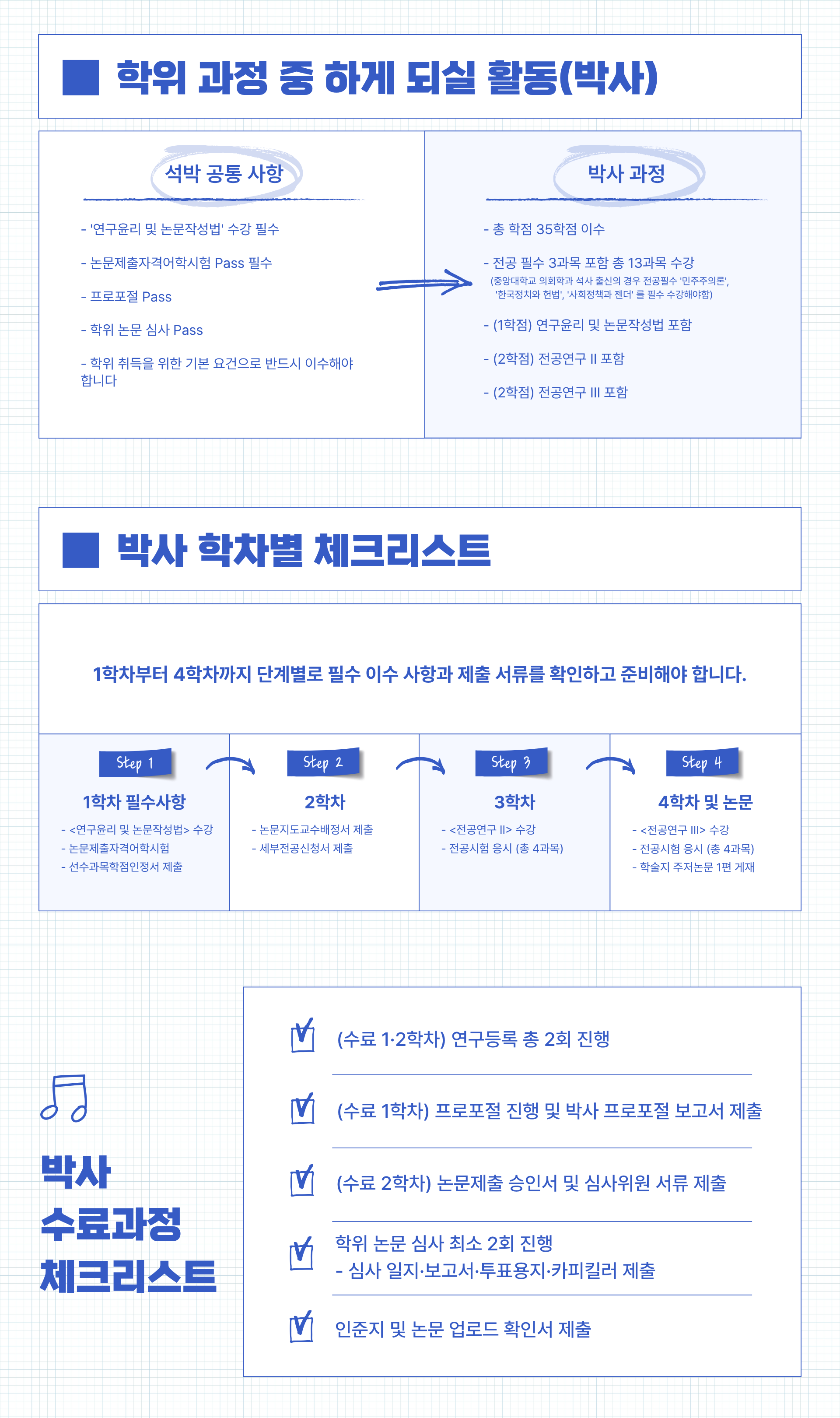 학위 과정 중 하게 되실 활동(박사)

석박 공통 사항

- '연구윤리 및 논문작성법' 수강 필수

- 논문제출자격어학시험 Pass 필수

- 프로포절 Pass

- 학위 논문 심사 Pass

- 학위 취득을 위한 기본 요건으로 반드시 이수해야 합니다

박사 과정

- 총 학점 35학점 이수

- 전공 필수 3과목 포함 총 13과목 수강
(중앙대학교 의회학과 석사 출신의 경우 전공필수 '민주주의론', '한국정치와 헌법', '사회정책과 젠더' 를 필수 수강해야함)

- (1학점) 연구윤리 및 논문작성법 포함

- (2학점) 전공연구 II 포함

- (2학점) 전공연구 III 포함

박사 학차별 체크리스트

1학차부터 4학차까지 단계별로 필수 이수 사항과 제출 서류를 확인하고 준비해야 합니다.

Step 1
1학차 필수사항
- <연구윤리 및 논문작성법> 수강
- 논문제출자격어학시험
- 선수과목학점인정서 제출

Step 2
2학차
- 논문지도교수배정서 제출
- 세부전공신청서 제출

Step 3
3학차
- <전공연구 II> 수강
- 전공시험 응시 (총 4과목)

Step 4
4학차 및 논문
- <전공연구 III> 수강
- 전공시험 응시 (총 4과목)
- 학술지 주저논문 1편 게재

박사
수료과정
체크리스트

☑ (수료 1·2학차) 연구등록 총 2회 진행

☑ (수료 1학차) 프로포절 진행 및 박사 프로포절 보고서 제출

☑ (수료 2학차) 논문제출 승인서 및 심사위원 서류 제출

☑ 학위 논문 심사 최소 2회 진행
- 심사 일지·보고서·투표용지·카피킬러 제출

☑ 인준지 및 논문 업로드 확인서 제출